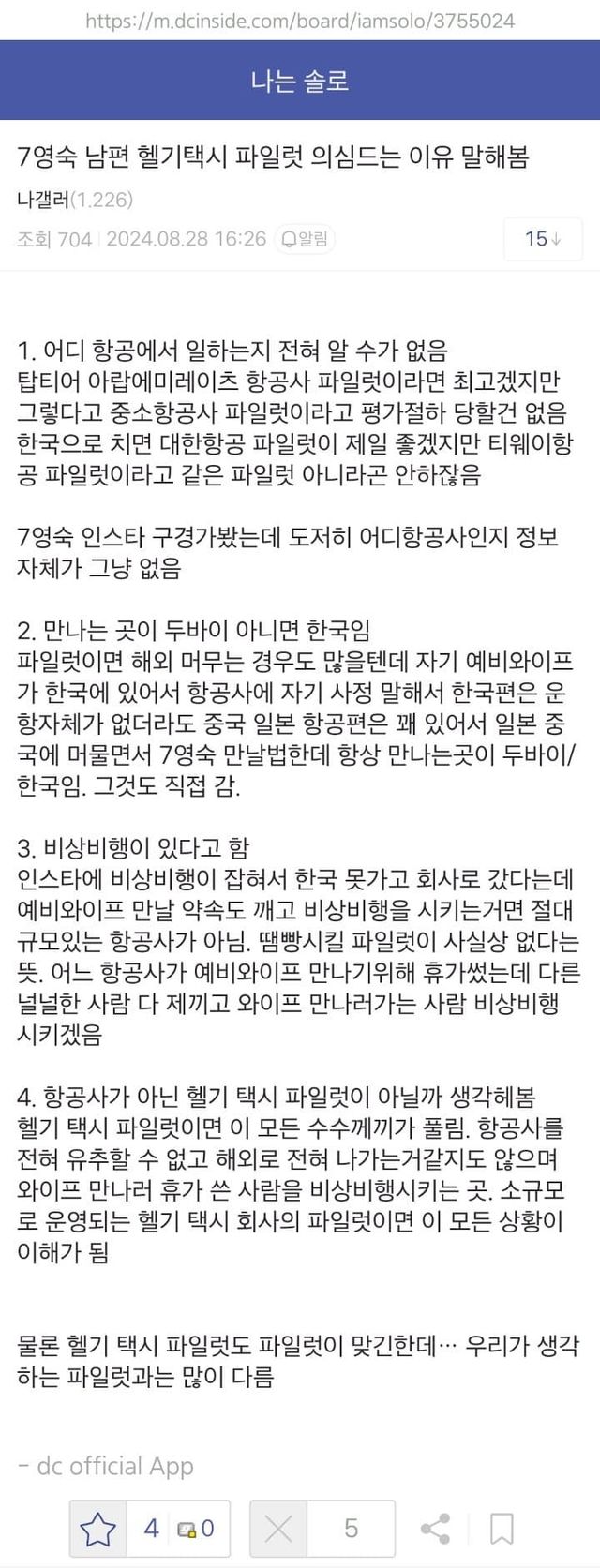 https://m.dcinside.com/board/iamsolo/3755024

나는 솔로

7영숙 남편 헬기택시 파일럿 의심드는 이유 말해봄

나갤러(1.226)

조회 704 | 2024.08.28 16:26 알림 15↓

1. 어디 항공에서 일하는지 전혀 알 수가 없음
탑티어 아랍에미레이츠 항공사 파일럿이라면 최고겠지만 그렇다고 중소항공사 파일럿이라고 평가절하 당할건 없음 한국으로 치면 대한항공 파일럿이 제일 좋겠지만 티웨이항공 파일럿이라고 같은 파일럿 아니라곤 안하잖음

7영숙 인스타 구경가봤는데 도저히 어디항공사인지 정보 자체가 그냥 없음

2. 만나는 곳이 두바이 아니면 한국임
파일럿이면 해외 머무는 경우도 많을텐데 자기 예비와이프가 한국에 있어서 항공사에 자기 사정 말해서 한국편은 운항자체가 없더라도 중국 일본 항공편은 꽤 있어서 일본 중국에 머물면서 7영숙 만날법한데 항상 만나는곳이 두바이/한국임. 그것도 직접 감.

3. 비상비행이 있다고 함
인스타에 비상비행이 잡혀서 한국 못가고 회사로 갔다는데 예비와이프 만날 약속도 깨고 비상비행을 시키는거면 절대 규모있는 항공사가 아님. 땜빵시킬 파일럿이 사실상 없다는 뜻. 어느 항공사가 예비와이프 만나기위해 휴가썼는데 다른 널널한 사람 다 제끼고 와이프 만나러가는 사람 비상비행 시키겠음

4. 항공사가 아닌 헬기 택시 파일럿이 아닐까 생각헤봄
헬기 택시 파일럿이면 이 모든 수수께끼가 풀림. 항공사를 전혀 유추할 수 없고 해외로 전혀 나가는거같지도 않으며 와이프 만나러 휴가 쓴 사람을 비상비행시키는 곳. 소규모로 운영되는 헬기 택시 회사의 파일럿이면 이 모든 상황이 이해가 됨

물론 헬기 택시 파일럿도 파일럿이 맞긴한데… 우리가 생각하는 파일럿과는 많이 다름

- dc official App

4 0 5